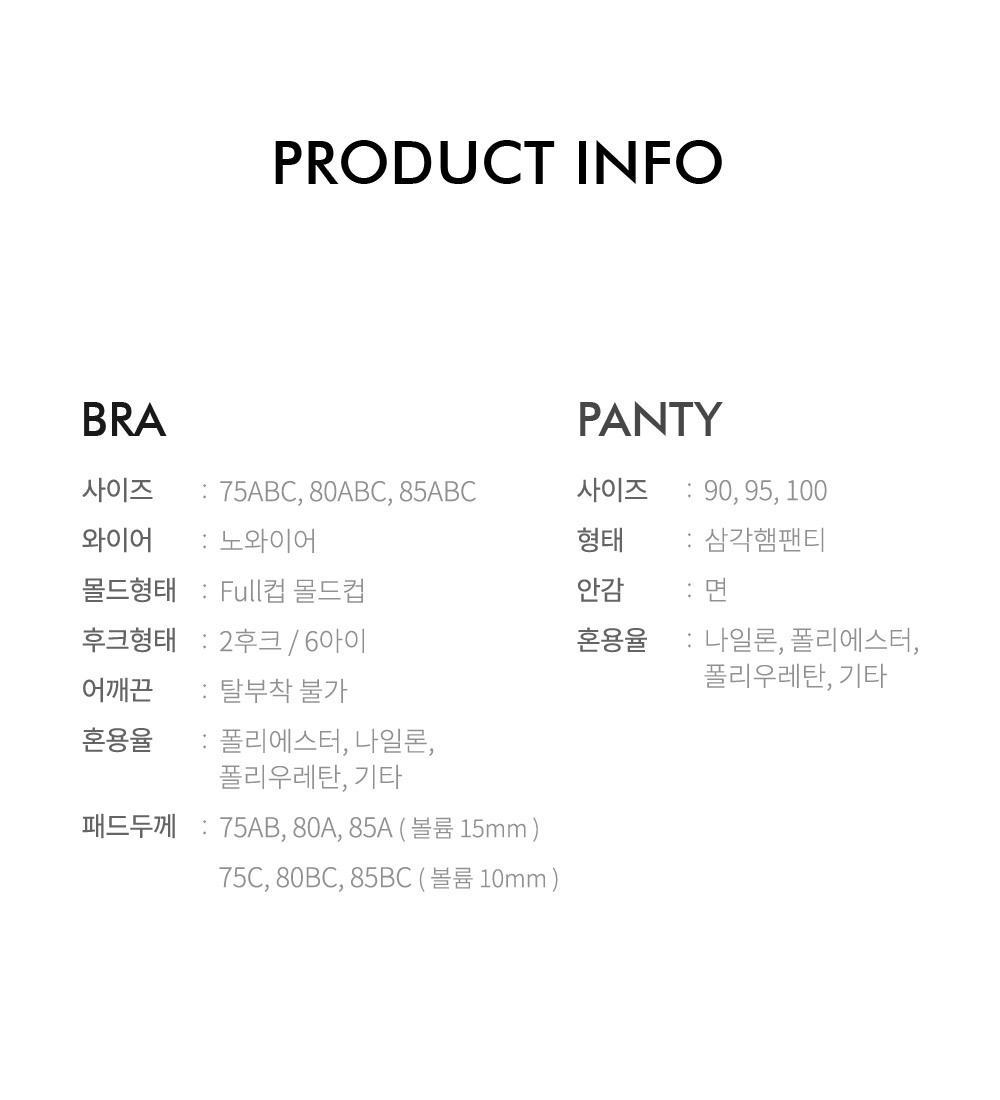 PRODUCT INFO

BRA

사이즈 : 75ABC, 80ABC, 85ABC
와이어 : 노와이어
몰드형태 : Full컵 몰드컵
후크형태 : 2후크 / 6아이
어깨끈 : 탈부착 불가
혼용율 : 폴리에스터, 나일론, 폴리우레탄, 기타
패드두께 : 75AB, 80A, 85A ( 볼륨 15mm )
75C, 80BC, 85BC ( 볼륨 10mm )

PANTY

사이즈 : 90, 95, 100
형태 : 삼각햄팬티
안감 : 면
혼용율 : 나일론, 폴리에스터, 폴리우레탄, 기타